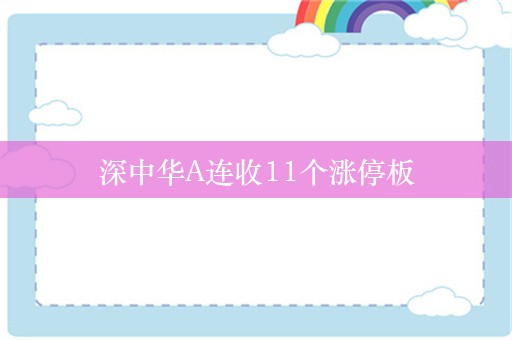 深中华A连收11个涨停板